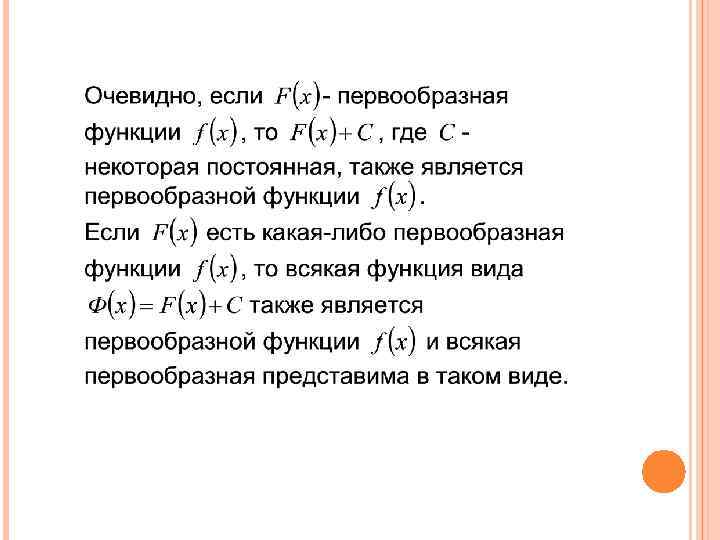 Очевидно, если $F(x)$- первообразная функции $f(x)$, то $F(x)+C$, где $C$ - некоторая постоянная, также является первообразной функции $f(x)$.

Если $F(x)$ есть какая-либо первообразная функции $f(x)$, то всякая функция вида $\Phi(x)=F(x)+C$ также является первообразной функции $f(x)$ и всякая первообразная представима в таком виде.